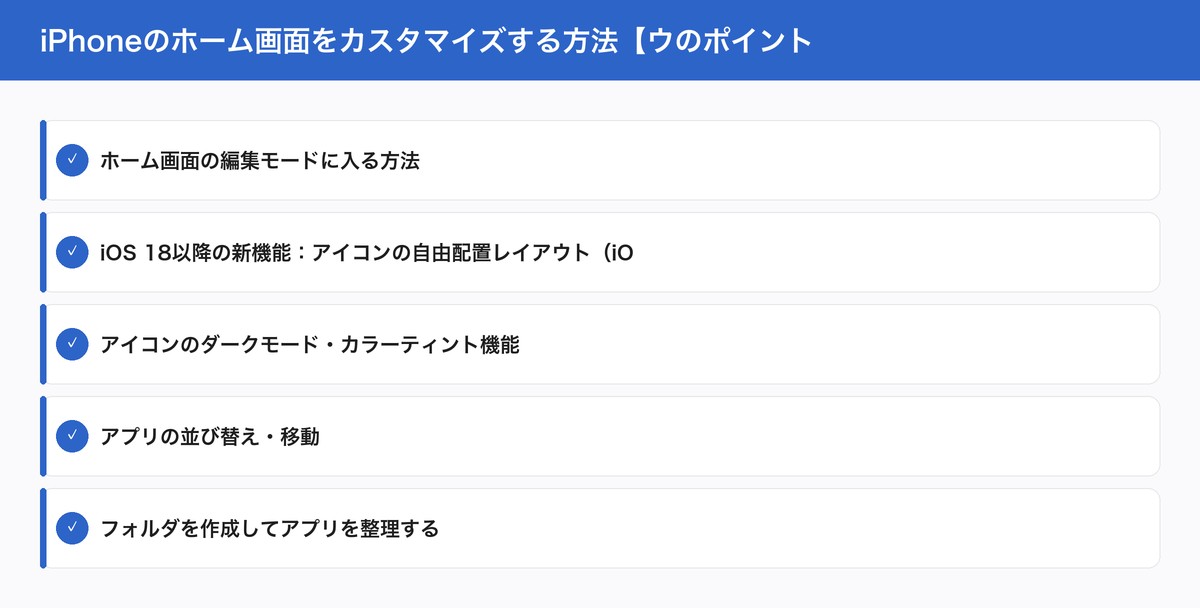 iPhoneのホーム画面をカスタマイズする方法【ウのポイント

✓ ホーム画面の編集モードに入る方法

✓ iOS 18以降の新機能：アイコンの自由配置レイアウト（iO

✓ アイコンのダークモード・カラーティント機能

✓ アプリの並び替え・移動

✓ フォルダを作成してアプリを整理する